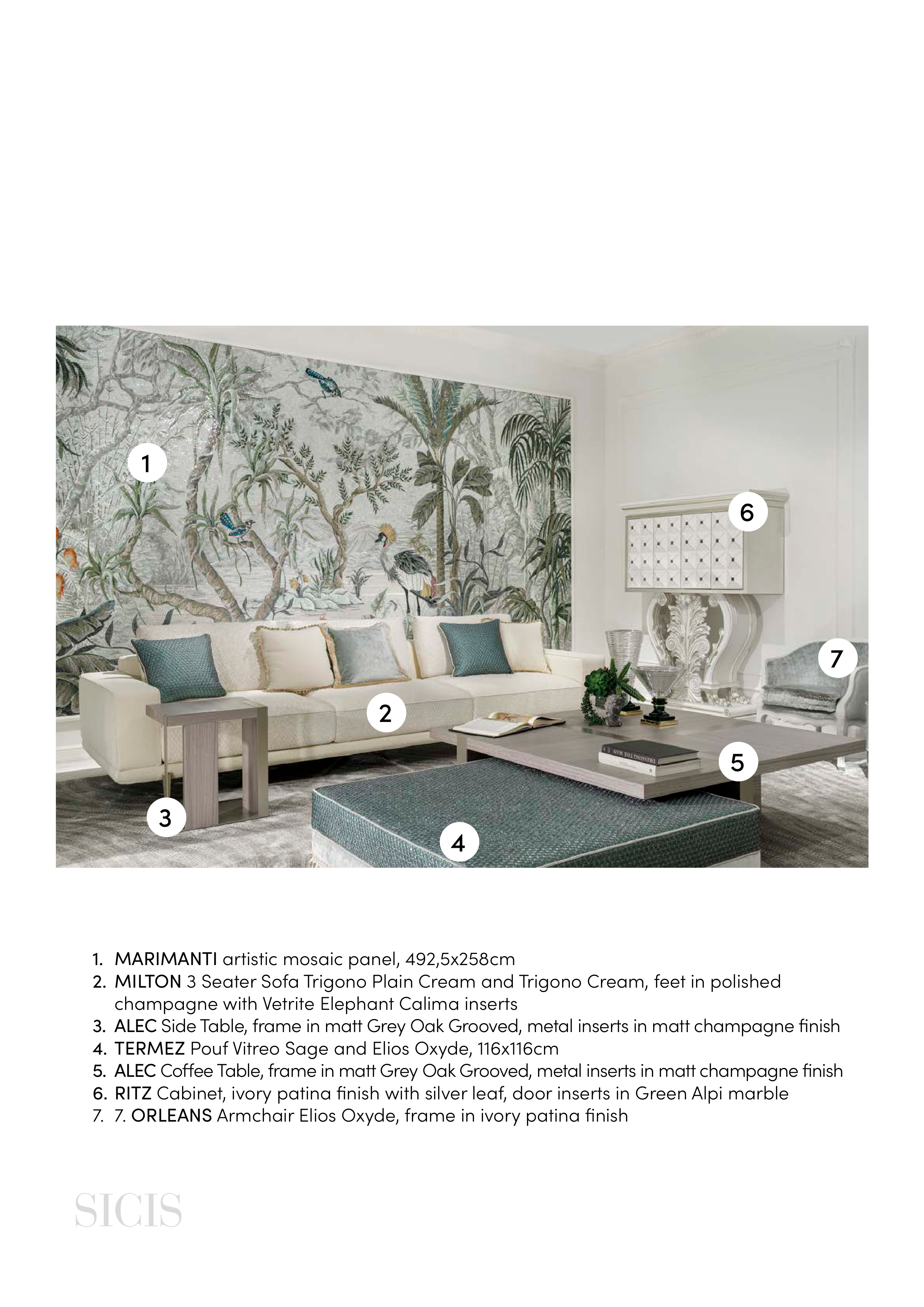 1

6

7

2

5

3

4

1. MARIMANTI artistic mosaic panel, 492,5x258cm
2. MILTON 3 Seater Sofa Trigono Plain Cream and Trigono Cream, feet in polished champagne with Vetrite Elephant Calima inserts
3. ALEC Side Table, frame in matt Grey Oak Grooved, metal inserts in matt champagne finish
4. TERMEZ Pouf Vitreo Sage and Elios Oxyde, 116x116cm
5. ALEC Coffee Table, frame in matt Grey Oak Grooved, metal inserts in matt champagne finish
6. RITZ Cabinet, ivory patina finish with silver leaf, door inserts in Green Alpi marble
7. 7. ORLEANS Armchair Elios Oxyde, frame in ivory patina finish

SICIS